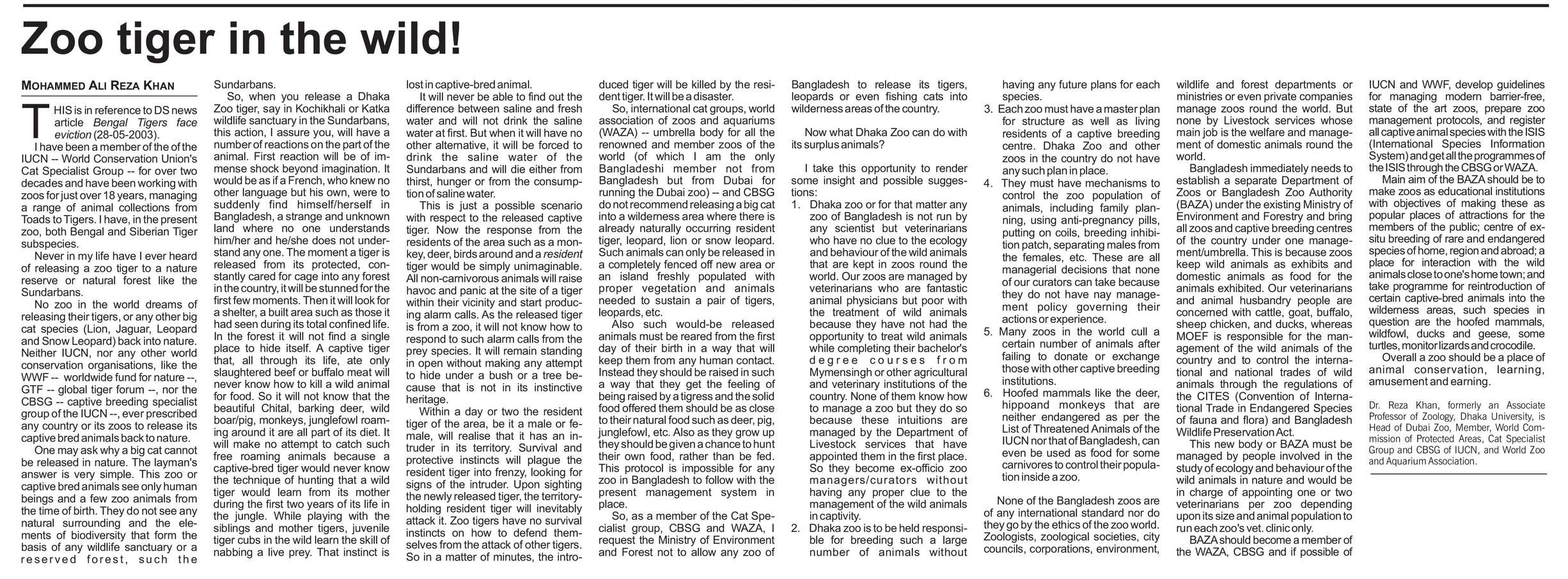 Zoo tiger in the wild!

MOHAMMED ALI REZA KHAN

THIS is in reference to DS news article Bengal Tigers face eviction (28-05-2003).

I have been a member of the of the IUCN -- World Conservation Union's Cat Specialist Group -- for over two decades and have been working with zoos for just over 18 years, managing a range of animal collections from Toads to Tigers. I have, in the present zoo, both Bengal and Siberian Tiger subspecies.

Never in my life have I ever heard of releasing a zoo tiger to a nature reserve or natural forest like the Sundarbans.

No zoo in the world dreams of releasing their tigers, or any other big cat species (Lion, Jaguar, Leopard and Snow Leopard) back into nature. Neither IUCN, nor any other world conservation organisations, like the WWF -- worldwide fund for nature --, GTF -- global tiger forum --, nor the CBSG -- captive breeding specialist group of the IUCN --, ever prescribed any country or its zoos to release its captive bred animals back to nature.

One may ask why a big cat cannot be released in nature. The layman's answer is very simple. This zoo or captive bred animals see only human beings and a few zoo animals from the time of birth. They do not see any natural surrounding and the elements of biodiversity that form the basis of any wildlife sanctuary or a reserved forest, such the Sundarbans.

So, when you release a Dhaka Zoo tiger, say in Kochikhali or Katka wildlife sanctuary in the Sundarbans, this action, I assure you, will have a number of reactions on the part of the animal. First reaction will be of immense shock beyond imagination. It would be as if a French, who knew no other language but his own, were to suddenly find himself/herself in Bangladesh, a strange and unknown land where no one understands him/her and he/she does not understand any one. The moment a tiger is released from its protected, constantly cared for cage into any forest in the country, it will be stunned for the first few moments. Then it will look for a shelter, a built area such as those it had seen during its total confined life. In the forest it will not find a single place to hide itself. A captive tiger that, all through its life, ate only slaughtered beef or buffalo meat will never know how to kill a wild animal for food. So it will not know that the beautiful Chital, barking deer, wild boar/pig, monkeys, junglefowl roaming around it are all part of its diet. It will make no attempt to catch such free roaming animals because a captive-bred tiger would never know the technique of hunting that a wild tiger would learn from its mother during the first two years of its life in the jungle. While playing with the siblings and mother tigers, juvenile tiger cubs in the wild learn the skill of nabbing a live prey. That instinct is lost in captive-bred animal.

It will never be able to find out the difference between saline and fresh water and will not drink the saline water at first. But when it will have no other alternative, it will be forced to drink the saline water of the Sundarbans and will die either from thirst, hunger or from the consumption of saline water.

This is just a possible scenario with respect to the released captive tiger. Now the response from the residents of the area such as a monkey, deer, birds around and a resident tiger would be simply unimaginable. All non-carnivorous animals will raise havoc and panic at the site of a tiger within their vicinity and start producing alarm calls. As the released tiger is from a zoo, it will not know how to respond to such alarm calls from the prey species. It will remain standing in open without making any attempt to hide under a bush or a tree because that is not in its instinctive heritage.

Within a day or two the resident tiger of the area, be it a male or female, will realise that it has an intruder in its territory. Survival and protective instincts will plague the resident tiger into frenzy, looking for signs of the intruder. Upon sighting the newly released tiger, the territory-holding resident tiger will inevitably attack it. Zoo tigers have no survival instincts on how to defend themselves from the attack of other tigers. So in a matter of minutes, the introduced tiger will be killed by the resident tiger. It will be a disaster.

So, international cat groups, world association of zoos and aquariums (WAZA) -- umbrella body for all the renowned and member zoos of the world (of which I am the only Bangladeshi member not from Bangladesh but from Dubai for running the Dubai zoo) -- and CBSG do not recommend releasing a big cat into a wilderness area where there is already naturally occurring resident tiger, leopard, lion or snow leopard. Such animals can only be released in a completely fenced off new area or an island freshly populated with proper vegetation and animals needed to sustain a pair of tigers, leopards, etc.

Also such would-be released animals must be reared from the first day of their birth in a way that will keep them from any human contact. Instead they should be raised in such a way that they get the feeling of being raised by a tigress and the solid food offered them should be as close to their natural food such as deer, pig, junglefowl, etc. Also as they grow up they should be given a chance to hunt their own food, rather than be fed. This protocol is impossible for any zoo in Bangladesh to follow with the present management system in place.

So, as a member of the Cat Specialist group, CBSG and WAZA, I request the Ministry of Environment and Forest not to allow any zoo of Bangladesh to release its tigers, leopards or even fishing cats into wilderness areas of the country.

Now what Dhaka Zoo can do with its surplus animals?

I take this opportunity to render some insight and possible suggestions:

1. Dhaka zoo or for that matter any zoo of Bangladesh is not run by any scientist but veterinarians who have no clue to the ecology and behaviour of the wild animals that are kept in zoos round the world. Our zoos are managed by veterinarians who are fantastic animal physicians but poor with the treatment of wild animals because they have not had the opportunity to treat wild animals while completing their bachelor's degree courses from Mymensingh or other agricultural and veterinary institutions of the country. None of them know how to manage a zoo but they do so because these intuitions are managed by the Department of Livestock services that have appointed them in the first place. So they become ex-officio zoo managers/curators without having any proper clue to the management of the wild animals in captivity.

2. Dhaka zoo is to be held responsible for breeding such a large number of animals without having any future plans for each species.

3. Each zoo must have a master plan for structure as well as living residents of a captive breeding centre. Dhaka Zoo and other zoos in the country do not have any such plan in place.

4. They must have mechanisms to control the zoo population of animals, including family planning, using anti-pregnancy pills, putting on coils, breeding inhibition patch, separating males from the females, etc. These are all managerial decisions that none of our curators can take because they do not have nay management policy governing their actions or experience.

5. Many zoos in the world cull a certain number of animals after failing to donate or exchange those with other captive breeding institutions.

6. Hoofed mammals like the deer, hippoand monkeys that are neither endangered as per the List of Threatened Animals of the IUCN nor that of Bangladesh, can even be used as food for some carnivores to control their population inside a zoo.

None of the Bangladesh zoos are of any international standard nor do they go by the ethics of the zoo world. Zoologists, zoological societies, city councils, corporations, environment, wildlife and forest departments or ministries or even private companies manage zoos round the world. But none by Livestock services whose main job is the welfare and management of domestic animals round the world.

Bangladesh immediately needs to establish a separate Department of Zoos or Bangladesh Zoo Authority (BAZA) under the existing Ministry of Environment and Forestry and bring all zoos and captive breeding centres of the country under one management/umbrella. This is because zoos keep wild animals as exhibits and domestic animals as food for the animals exhibited. Our veterinarians and animal husbandry people are concerned with cattle, goat, buffalo, sheep chicken, and ducks, whereas MOEF is responsible for the management of the wild animals of the country and to control the international and national trades of wild animals through the regulations of the CITES (Convention of International Trade in Endangered Species of fauna and flora) and Bangladesh Wildlife Preservation Act.

This new body or BAZA must be managed by people involved in the study of ecology and behaviour of the wild animals in nature and would be in charge of appointing one or two veterinarians per zoo depending upon its size and animal population to run each zoo's vet. clinic only.

BAZA should become a member of the WAZA, CBSG and if possible of IUCN and WWF, develop guidelines for managing modern barrier-free, state of the art zoos, prepare zoo management protocols, and register all captive animal species with the ISIS (International Species Information System) and get all the programmes of the ISIS through the CBSG or WAZA.

Main aim of the BAZA should be to make zoos as educational institutions with objectives of making these as popular places of attractions for the members of the public; centre of ex-situ breeding of rare and endangered species of home, region and abroad; a place for interaction with the wild animals close to one's home town; and take programme for reintroduction of certain captive-bred animals into the wilderness areas, such species in question are the hoofed mammals, wildfowl, ducks and geese, some turtles, monitor lizards and crocodile.

Overall a zoo should be a place of animal conservation, learning, amusement and earning.

Dr. Reza Khan, formerly an Associate Professor of Zoology, Dhaka University, is Head of Dubai Zoo, Member, World Commission of Protected Areas, Cat Specialist Group and CBSG of IUCN, and World Zoo and Aquarium Association.